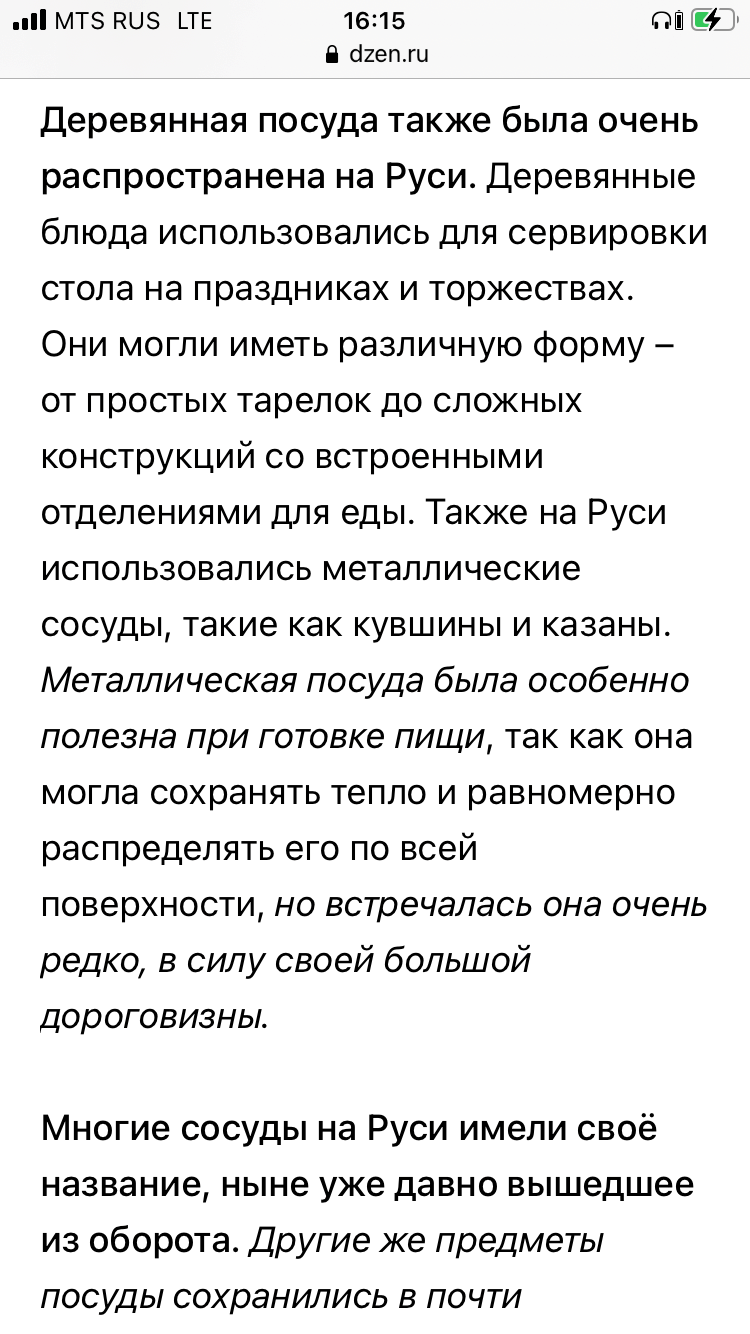 MTS RUS LTE 16:15
dzen.ru

Деревянная посуда также была очень распространена на Руси. Деревянные блюда использовались для сервировки стола на праздниках и торжествах. Они могли иметь различную форму – от простых тарелок до сложных конструкций со встроенными отделениями для еды. Также на Руси использовались металлические сосуды, такие как кувшины и казаны. Металлическая посуда была особенно полезна при готовке пищи, так как она могла сохранять тепло и равномерно распределять его по всей поверхности, но встречалась она очень редко, в силу своей большой дороговизны.

Многие сосуды на Руси имели своё название, ныне уже давно вышедшее из оборота. Другие же предметы посуды сохранились в почти